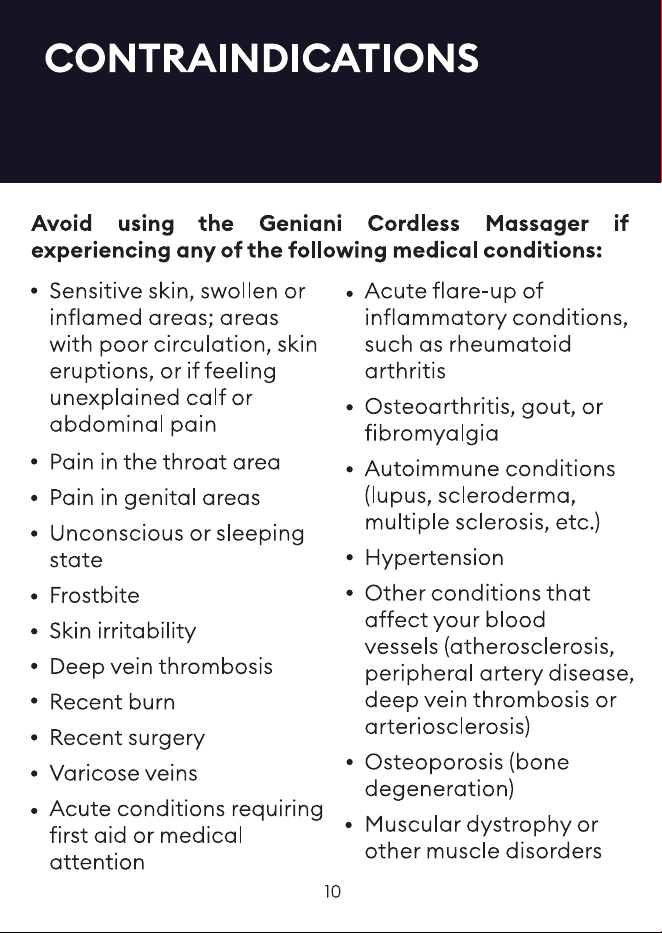 CONTRAINDICATIONS

Avoid using the Geniani Cordless Massager if experiencing any of the following medical conditions:

• Sensitive skin, swollen or inflamed areas; areas with poor circulation, skin eruptions, or if feeling unexplained calf or abdominal pain
• Pain in the throat area
• Pain in genital areas
• Unconscious or sleeping state
• Frostbite
• Skin irritability
• Deep vein thrombosis
• Recent burn
• Recent surgery
• Varicose veins
• Acute conditions requiring first aid or medical attention

• Acute flare-up of inflammatory conditions, such as rheumatoid arthritis
• Osteoarthritis, gout, or fibromyalgia
• Autoimmune conditions (lupus, scleroderma, multiple sclerosis, etc.)
• Hypertension
• Other conditions that affect your blood vessels (atherosclerosis, peripheral artery disease, deep vein thrombosis or arteriosclerosis)
• Osteoporosis (bone degeneration)
• Muscular dystrophy or other muscle disorders

10